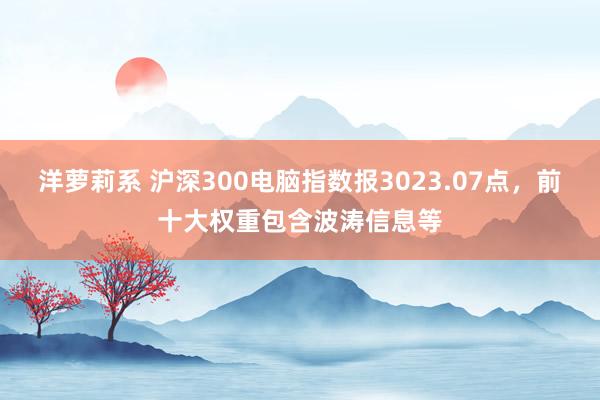 洋萝莉系 沪深300电脑指数报3023.07点，前十大权重包含波涛信息等